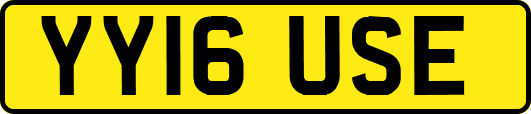 YY16 USE